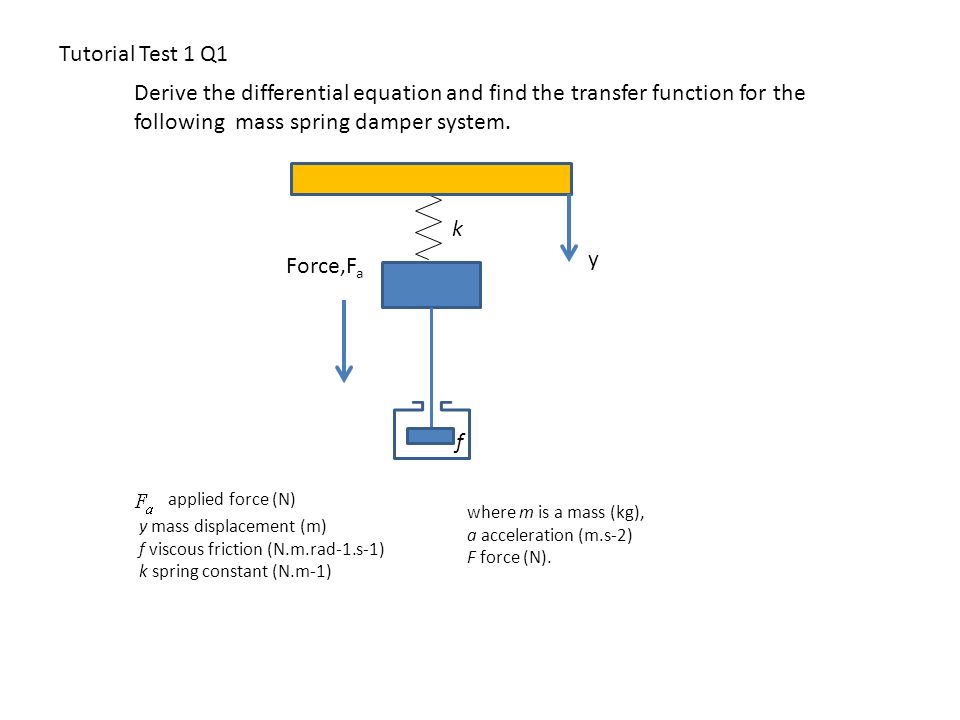 Tutorial Test 1 Q1

Derive the differential equation and find the transfer function for the following mass spring damper system.

k

y

Force,$F_a$

f

$F_a$ applied force (N)
y mass displacement (m)
f viscous friction (N.m.rad-1.s-1)
k spring constant (N.m-1)

where m is a mass (kg),
a acceleration (m.s-2)
F force (N).